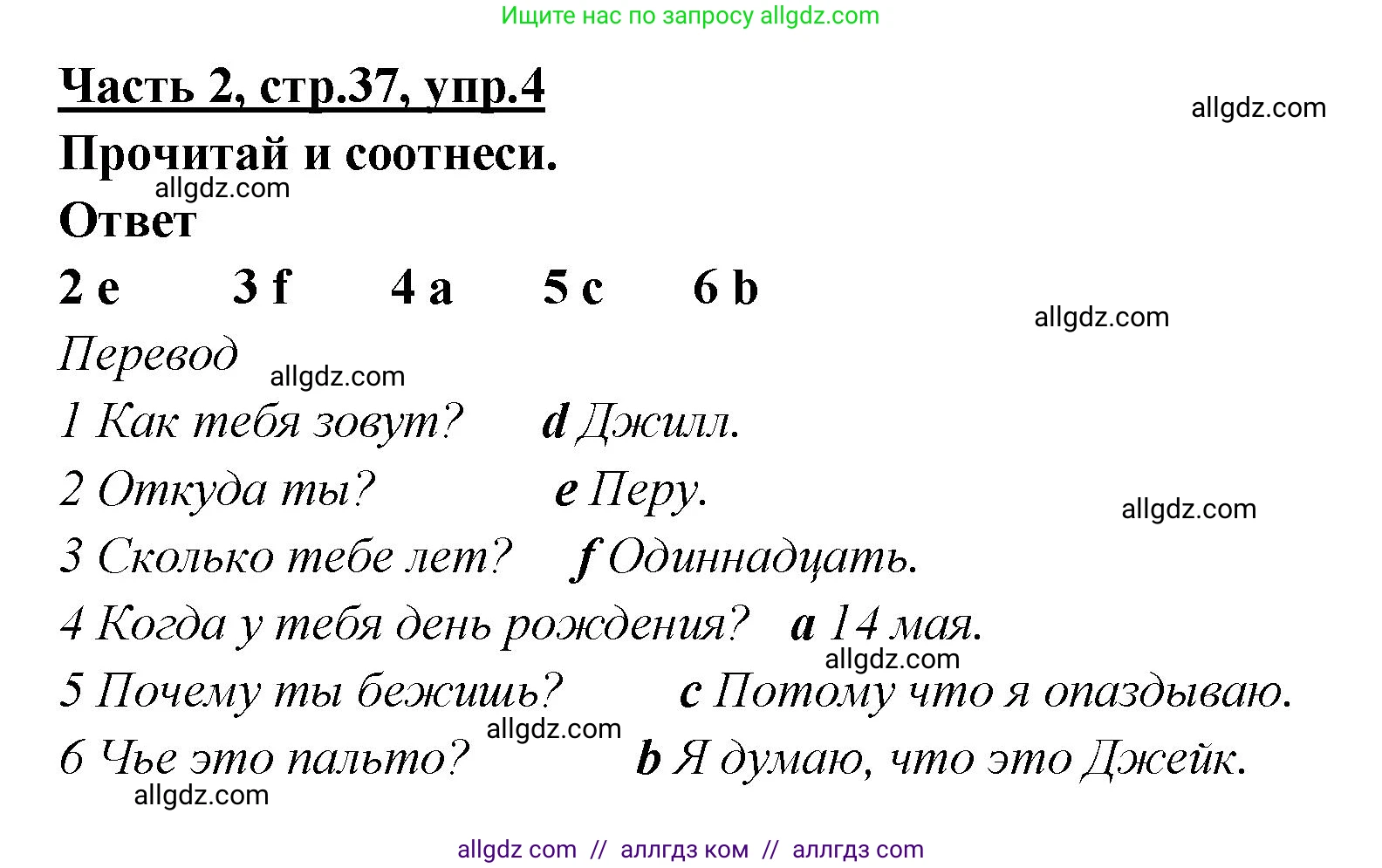 Ищите нас по запросу allgdz.com

Часть 2, стр.37, упр.4

allgdz.com

Прочитай и соотнеси.

allgdz.com

Ответ

2 e 3 f 4 a 5 c 6 b

allgdz.com

Перевод

allgdz.com

1 Как тебя зовут? d Джилл.

2 Откуда ты? e Перу.

allgdz.com

3 Сколько тебе лет? f Одиннадцать.

4 Когда у тебя день рождения? a 14 мая.

allgdz.com

5 Почему ты бежишь? c Потому что я опаздываю.

allgdz.com

6 Чье это пальто? b Я думаю, что это Джейк.

allgdz.com

allgdz com // аллгдз ком // аллгдз com